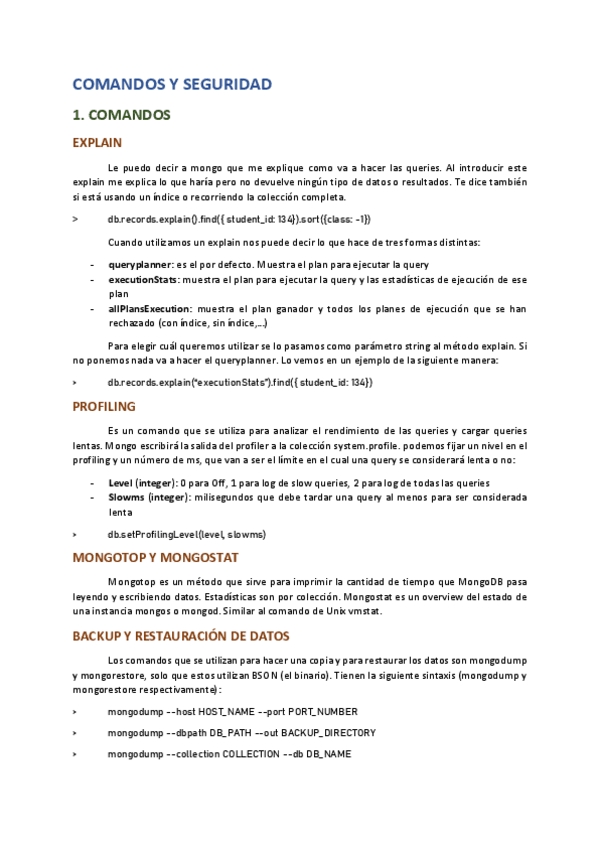 COMANDOS Y SEGURIDAD

1. COMANDOS

EXPLAIN

Le puedo decir a mongo que me explique como va a hacer las queries. Al introducir este explain me explica lo que haría pero no devuelve ningún tipo de datos o resultados. Te dice también si está usando un índice o recorriendo la colección completa.

> db.records.explain().find({ student_id: 134}).sort({class: -1})

Cuando utilizamos un explain nos puede decir lo que hace de tres formas distintas:

- queryplanner: es el por defecto. Muestra el plan para ejecutar la query
- executionStats: muestra el plan para ejecutar la query y las estadísticas de ejecución de ese plan
- allPlansExecution: muestra el plan ganador y todos los planes de ejecución que se han rechazado (con índice, sin índice,...)

Para elegir cuál queremos utilizar se lo pasamos como parámetro string al método explain. Si no ponemos nada va a hacer el queryplanner. Lo vemos en un ejemplo de la siguiente manera:

> db.records.explain("executionStats").find({ student_id: 134})

PROFILING

Es un comando que se utiliza para analizar el rendimiento de las queries y cargar queries lentas. Mongo escribirá la salida del profiler a la colección system.profile. podemos fijar un nivel en el profiling y un número de ms, que van a ser el límite en el cual una query se considerará lenta o no:

- Level (integer): 0 para Off, 1 para log de slow queries, 2 para log de todas las queries
- Slowms (integer): milisegundos que debe tardar una query al menos para ser considerada lenta

> db.setProfilingLevel(level, slowms)

MONGOTOP Y MONGOSTAT

Mongotop es un método que sirve para imprimir la cantidad de tiempo que MongoDB pasa leyendo y escribiendo datos. Estadísticas son por colección. Mongostat es un overview del estado de una instancia mongos o mongod. Similar al comando de Unix vmstat.

BACKUP Y RESTAURACIÓN DE DATOS

Los comandos que se utilizan para hacer una copia y para restaurar los datos son mongodump y mongorestore, solo que estos utilizan BSON (el binario). Tienen la siguiente sintaxis (mongodump y mongorestore respectivamente):

> mongodump --host HOST_NAME --port PORT_NUMBER

> mongodump --dbpath DB_PATH --out BACKUP_DIRECTORY

> mongodump --collection COLLECTION --db DB_NAME